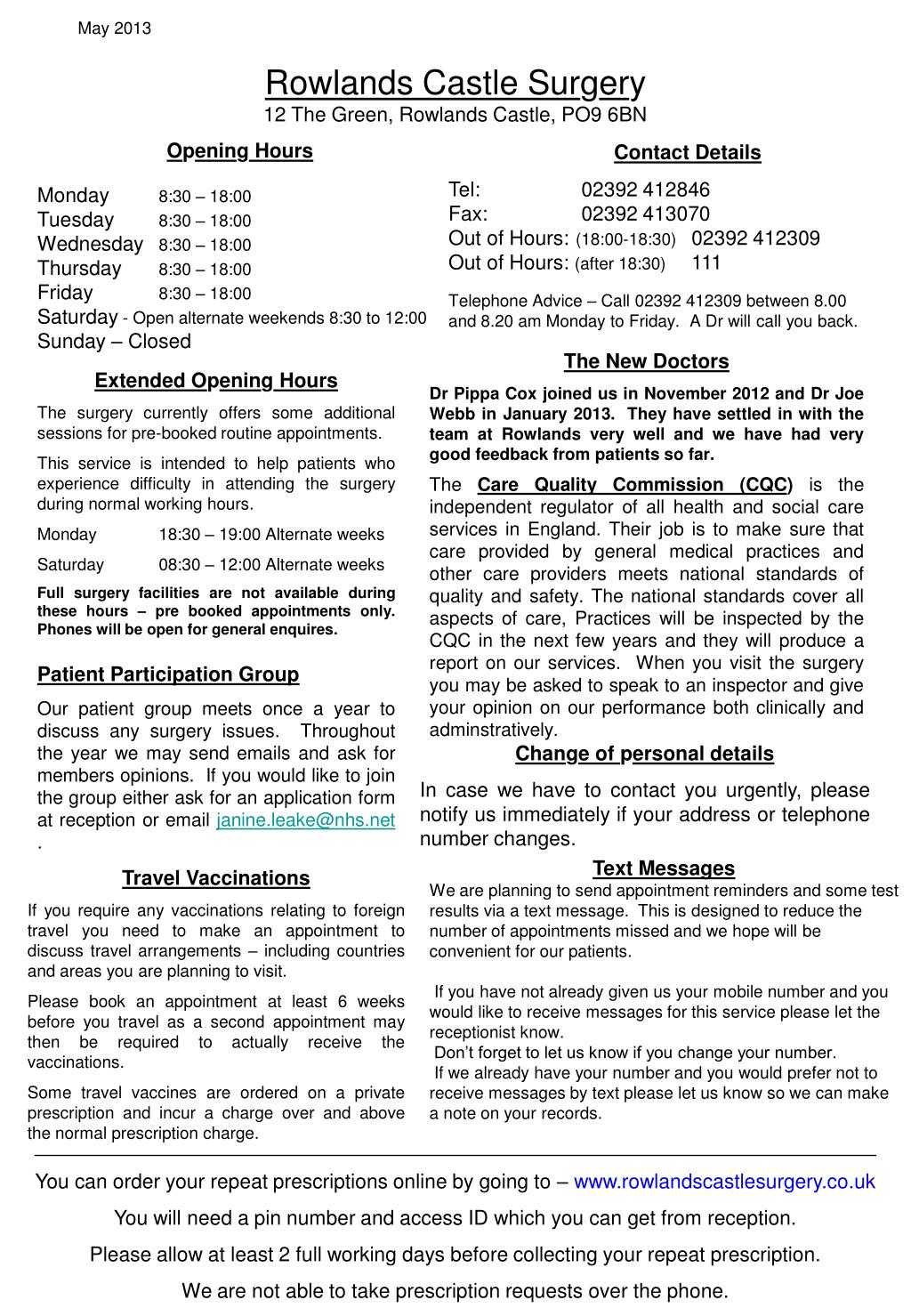 May 2013

Rowlands Castle Surgery

12 The Green, Rowlands Castle, PO9 6BN

Opening Hours

Monday 8:30 – 18:00
Tuesday 8:30 – 18:00
Wednesday 8:30 – 18:00
Thursday 8:30 – 18:00
Friday 8:30 – 18:00
Saturday - Open alternate weekends 8:30 to 12:00
Sunday – Closed

Extended Opening Hours

The surgery currently offers some additional sessions for pre-booked routine appointments.

This service is intended to help patients who experience difficulty in attending the surgery during normal working hours.

Monday 18:30 – 19:00 Alternate weeks

Saturday 08:30 – 12:00 Alternate weeks

Full surgery facilities are not available during these hours – pre booked appointments only. Phones will be open for general enquires.

Patient Participation Group

Our patient group meets once a year to discuss any surgery issues. Throughout the year we may send emails and ask for members opinions. If you would like to join the group either ask for an application form at reception or email janine.leake@nhs.net .

Travel Vaccinations

If you require any vaccinations relating to foreign travel you need to make an appointment to discuss travel arrangements – including countries and areas you are planning to visit.

Please book an appointment at least 6 weeks before you travel as a second appointment may then be required to actually receive the vaccinations.

Some travel vaccines are ordered on a private prescription and incur a charge over and above the normal prescription charge.

Contact Details

Tel: 02392 412846
Fax: 02392 413070
Out of Hours: (18:00-18:30) 02392 412309
Out of Hours: (after 18:30) 111

Telephone Advice – Call 02392 412309 between 8.00 and 8.20 am Monday to Friday. A Dr will call you back.

The New Doctors

Dr Pippa Cox joined us in November 2012 and Dr Joe Webb in January 2013. They have settled in with the team at Rowlands very well and we have had very good feedback from patients so far.

The Care Quality Commission (CQC) is the independent regulator of all health and social care services in England. Their job is to make sure that care provided by general medical practices and other care providers meets national standards of quality and safety. The national standards cover all aspects of care, Practices will be inspected by the CQC in the next few years and they will produce a report on our services. When you visit the surgery you may be asked to speak to an inspector and give your opinion on our performance both clinically and adminstratively.

Change of personal details

In case we have to contact you urgently, please notify us immediately if your address or telephone number changes.

Text Messages

We are planning to send appointment reminders and some test results via a text message. This is designed to reduce the number of appointments missed and we hope will be convenient for our patients.

If you have not already given us your mobile number and you would like to receive messages for this service please let the receptionist know.
Don't forget to let us know if you change your number.
If we already have your number and you would prefer not to receive messages by text please let us know so we can make a note on your records.

You can order your repeat prescriptions online by going to – www.rowlandscastlesurgery.co.uk

You will need a pin number and access ID which you can get from reception.

Please allow at least 2 full working days before collecting your repeat prescription.

We are not able to take prescription requests over the phone.